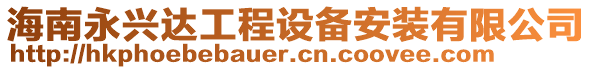 海南永兴达工程设备安装有限公司
http://hkphoebebauer.cn.coovee.com